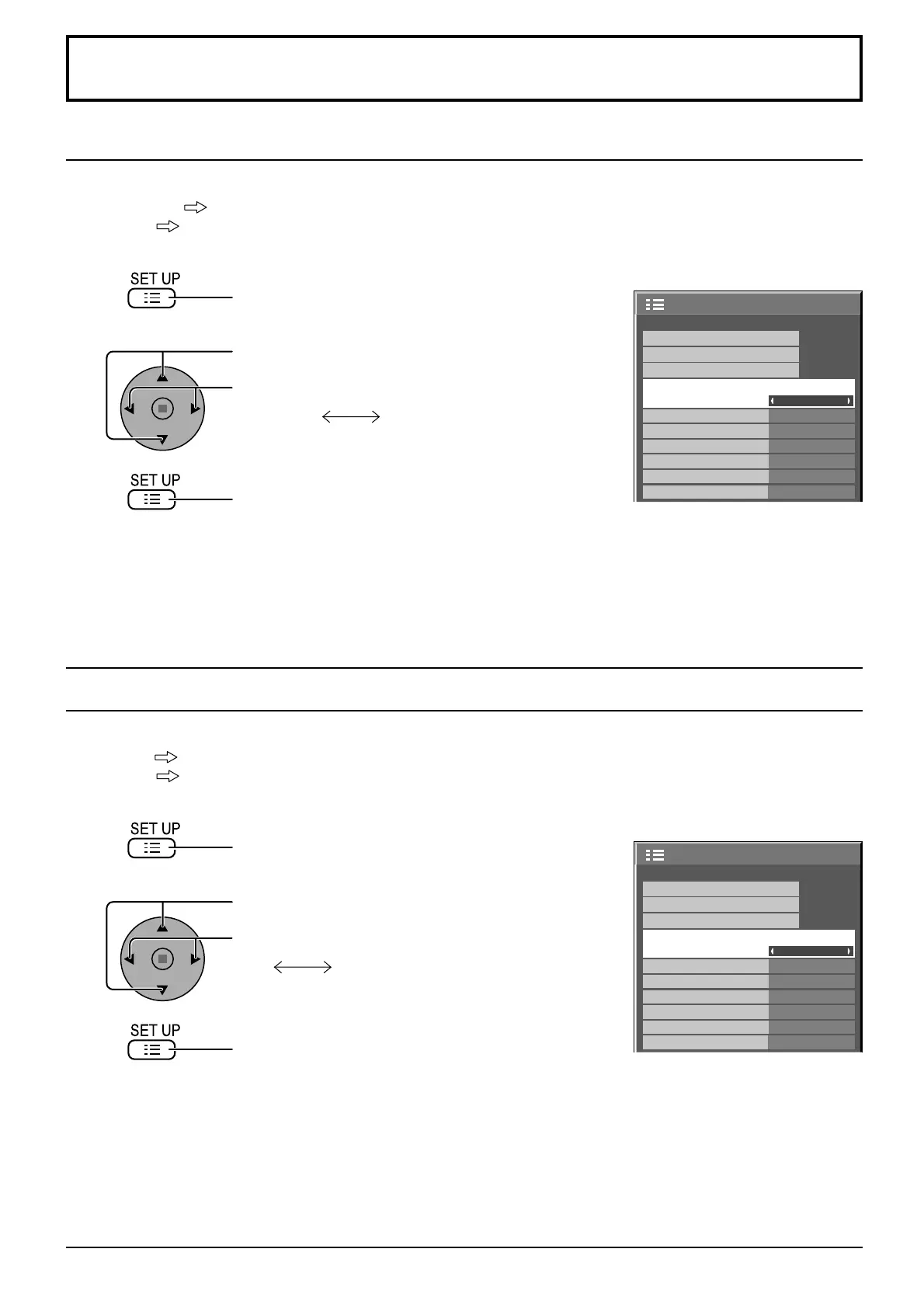 SET UP

SET UP

SET UP

SET UP